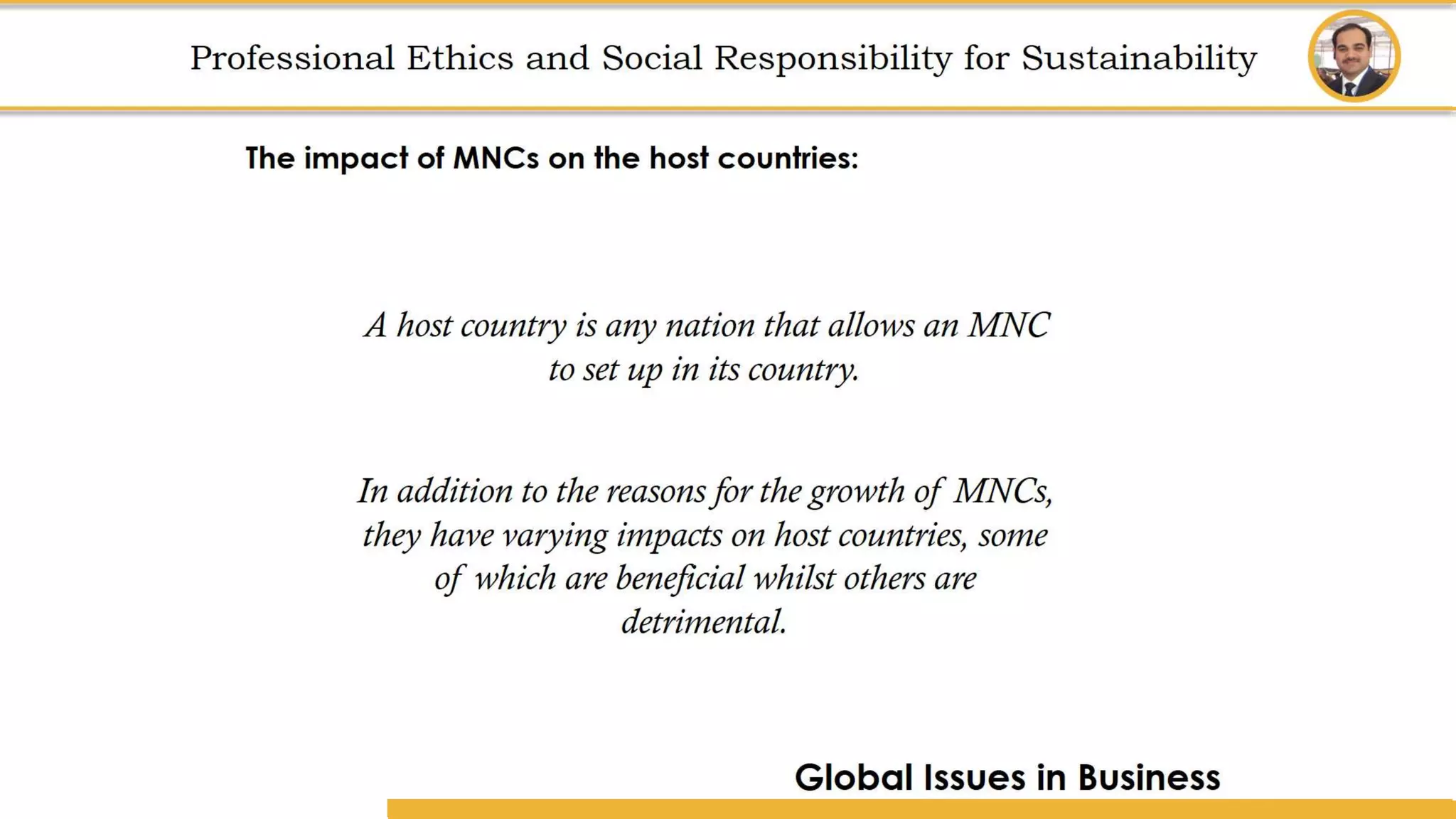 Professional Ethics and Social Responsibility for Sustainability

The impact of MNCs on the host countries:

A host country is any nation that allows an MNC to set up in its country.

In addition to the reasons for the growth of MNCs, they have varying impacts on host countries, some of which are beneficial whilst others are detrimental.

Global Issues in Business